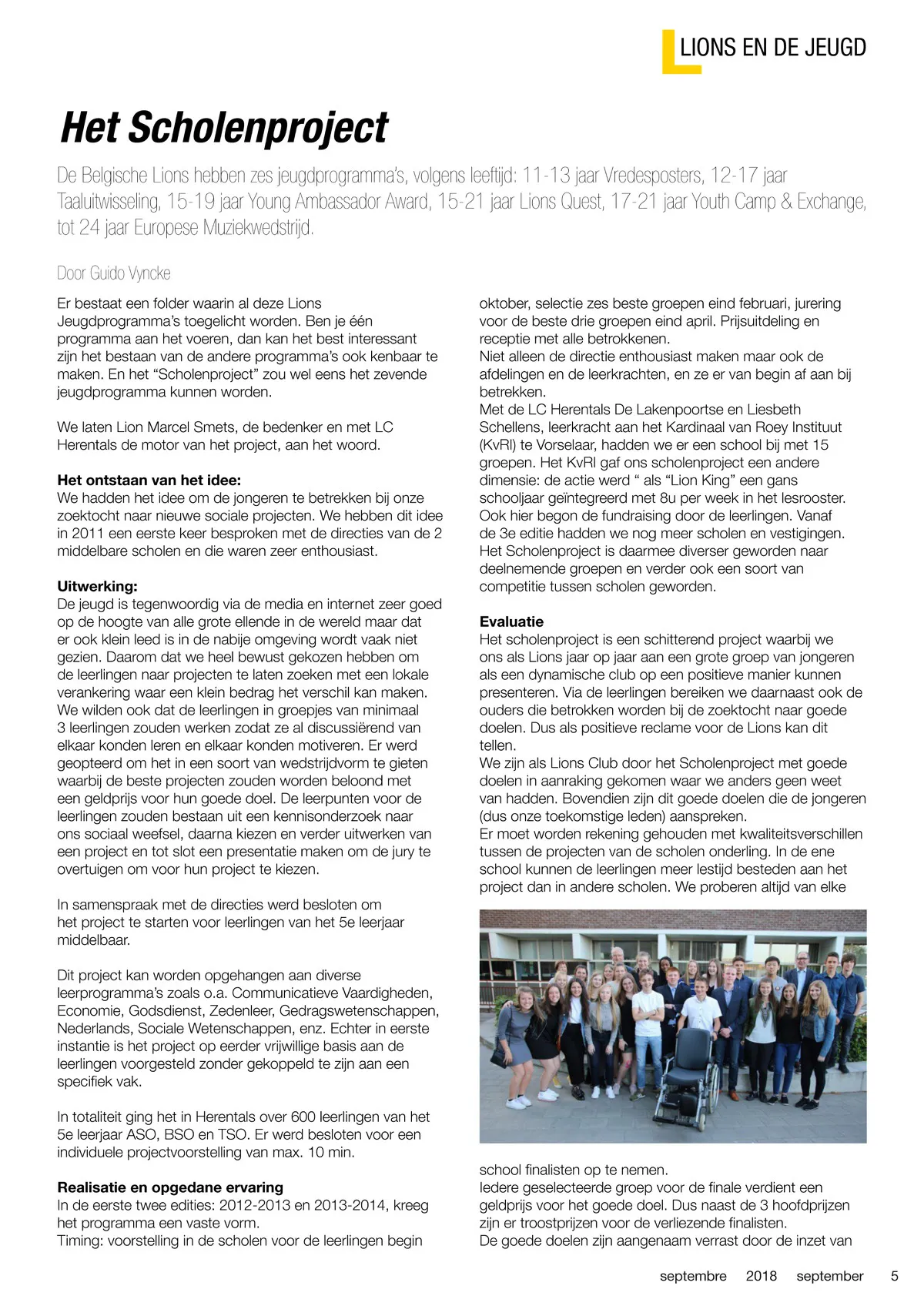 LIONS EN DE JEUGD

Het Scholenproject

De Belgische Lions hebben zes jeugdprogramma's, volgens leeftijd: 11-13 jaar Vredesposters, 12-17 jaar Taaluitwisseling, 15-19 jaar Young Ambassador Award, 15-21 jaar Lions Quest, 17-21 jaar Youth Camp & Exchange, tot 24 jaar Europese Muziekwedstrijd.

Door Guido Vyncke

Er bestaat een folder waarin al deze Lions Jeugdprogramma's toegelicht worden. Ben je één programma aan het voeren, dan kan het best interessant zijn het bestaan van de andere programma's ook kenbaar te maken. En het "Scholenproject" zou wel eens het zevende jeugdprogramma kunnen worden.

We laten Lion Marcel Smets, de bedenker en met LC Herentals de motor van het project, aan het woord.

Het ontstaan van het idee:
We hadden het idee om de jongeren te betrekken bij onze zoektocht naar nieuwe sociale projecten. We hebben dit idee in 2011 een eerste keer besproken met de directies van de 2 middelbare scholen en die waren zeer enthousiast.

Uitwerking:
De jeugd is tegenwoordig via de media en internet zeer goed op de hoogte van alle grote ellende in de wereld maar dat er ook klein leed is in de nabije omgeving wordt vaak niet gezien. Daarom dat we heel bewust gekozen hebben om de leerlingen naar projecten te laten zoeken met een lokale verankering waar een klein bedrag het verschil kan maken. We wilden ook dat de leerlingen in groepjes van minimaal 3 leerlingen zouden werken zodat ze al discussiërend van elkaar konden leren en elkaar konden motiveren. Er werd geopteerd om het in een soort van wedstrijdvorm te gieten waarbij de beste projecten zouden worden beloond met een geldprijs voor hun goede doel. De leerpunten voor de leerlingen zouden bestaan uit een kennisonderzoek naar ons sociaal weefsel, daarna kiezen en verder uitwerken van een project en tot slot een presentatie maken om de jury te overtuigen om voor hun project te kiezen.

In samenspraak met de directies werd besloten om het project te starten voor leerlingen van het 5e leerjaar middelbaar.

Dit project kan worden opgehangen aan diverse leerprogramma's zoals o.a. Communicatieve Vaardigheden, Economie, Godsdienst, Zedenleer, Gedragswetenschappen, Nederlands, Sociale Wetenschappen, enz. Echter in eerste instantie is het project op eerder vrijwillige basis aan de leerlingen voorgesteld zonder gekoppeld te zijn aan een specifiek vak.

In totaliteit ging het in Herentals over 600 leerlingen van het 5e leerjaar ASO, BSO en TSO. Er werd besloten voor een individuele projectvoorstelling van max. 10 min.

Realisatie en opgedane ervaring
In de eerste twee edities: 2012-2013 en 2013-2014, kreeg het programma een vaste vorm.
Timing: voorstelling in de scholen voor de leerlingen begin oktober, selectie zes beste groepen eind februari, jurering voor de beste drie groepen eind april. Prijsuitdeling en receptie met alle betrokkenen.
Niet alleen de directie enthousiast maken maar ook de afdelingen en de leerkrachten, en ze er van begin af aan bij betrekken.
Met de LC Herentals De Lakenpoortse en Liesbeth Schellens, leerkracht aan het Kardinaal van Roey Instituut (KvRI) te Vorselaar, hadden we er een school bij met 15 groepen. Het KvRI gaf ons scholenproject een andere dimensie: de actie werd " als "Lion King" een gans schooljaar geïntegreerd met 8u per week in het lesrooster. Ook hier begon de fundraising door de leerlingen. Vanaf de 3e editie hadden we nog meer scholen en vestigingen. Het Scholenproject is daarmee diverser geworden naar deelnemende groepen en verder ook een soort van competitie tussen scholen geworden.

Evaluatie
Het scholenproject is een schitterend project waarbij we ons als Lions jaar op jaar aan een grote groep van jongeren als een dynamische club op een positieve manier kunnen presenteren. Via de leerlingen bereiken we daarnaast ook de ouders die betrokken worden bij de zoektocht naar goede doelen. Dus als positieve reclame voor de Lions kan dit tellen.
We zijn als Lions Club door het Scholenproject met goede doelen in aanraking gekomen waar we anders geen weet van hadden. Bovendien zijn dit goede doelen die de jongeren (dus onze toekomstige leden) aanspreken.
Er moet worden rekening gehouden met kwaliteitsverschillen tussen de projecten van de scholen onderling. In de ene school kunnen de leerlingen meer lestijd besteden aan het project dan in andere scholen. We proberen altijd van elke school finalisten op te nemen.
Iedere geselecteerde groep voor de finale verdient een geldprijs voor het goede doel. Dus naast de 3 hoofdprijzen zijn er troostprijzen voor de verliezende finalisten.
De goede doelen zijn aangenaam verrast door de inzet van

septembre 2018 september 5